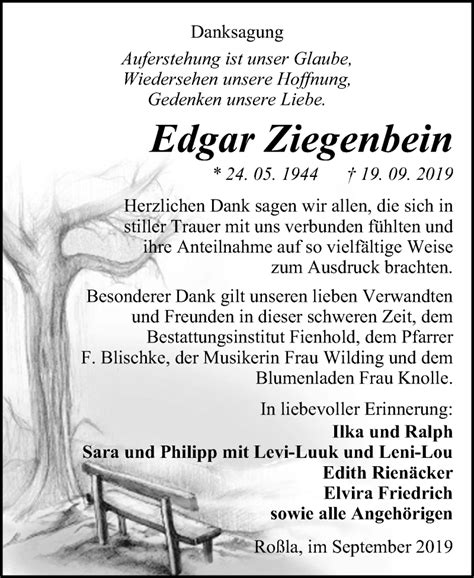 Danksagung

Auferstehung ist unser Glaube,
Wiedersehen unsere Hoffnung,
Gedenken unsere Liebe.

Edgar Ziegenbein

* 24. 05. 1944 † 19. 09. 2019

Herzlichen Dank sagen wir allen, die sich in stiller Trauer mit uns verbunden fühlten und ihre Anteilnahme auf so vielfältige Weise zum Ausdruck brachten.

Besonderer Dank gilt unseren lieben Verwandten und Freunden in dieser schweren Zeit, dem Bestattungsinstitut Fienhold, dem Pfarrer F. Blischke, der Musikerin Frau Wilding und dem Blumenladen Frau Knolle.

In liebevoller Erinnerung:
Ilka und Ralph
Sara und Philipp mit Levi-Luuk und Leni-Lou
Edith Rienäcker
Elvira Friedrich
sowie alle Angehörigen

Roßla, im September 2019